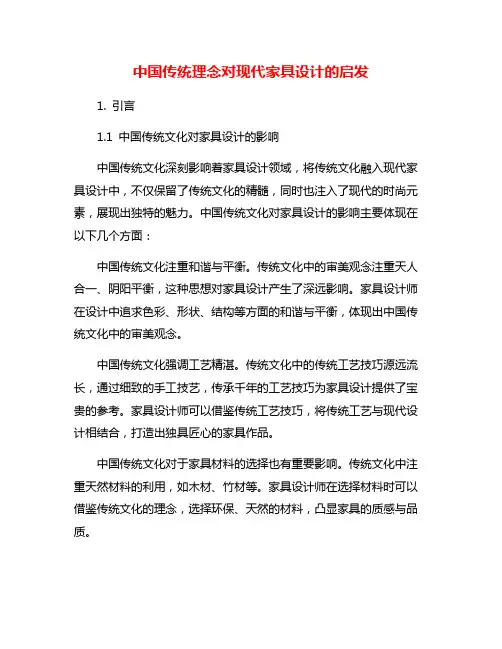 中国传统理念对现代家具设计的启发

1. 引言

1.1 中国传统文化对家具设计的影响

中国传统文化深刻影响着家具设计领域，将传统文化融入现代家具设计中，不仅保留了传统文化的精髓，同时也注入了现代的时尚元素，展现出独特的魅力。中国传统文化对家具设计的影响主要体现在以下几个方面：

中国传统文化注重和谐与平衡。传统文化中的审美观念注重天人合一、阴阳平衡，这种思想对家具设计产生了深远影响。家具设计师在设计中追求色彩、形状、结构等方面的和谐与平衡，体现出中国传统文化中的审美观念。

中国传统文化强调工艺精湛。传统文化中的传统工艺技巧源远流长，通过细致的手工技艺，传承千年的工艺技巧为家具设计提供了宝贵的参考。家具设计师可以借鉴传统工艺技巧，将传统工艺与现代设计相结合，打造出独具匠心的家具作品。

中国传统文化对于家具材料的选择也有重要影响。传统文化中注重天然材料的利用，如木材、竹材等。家具设计师在选择材料时可以借鉴传统文化的理念，选择环保、天然的材料，凸显家具的质感与品质。